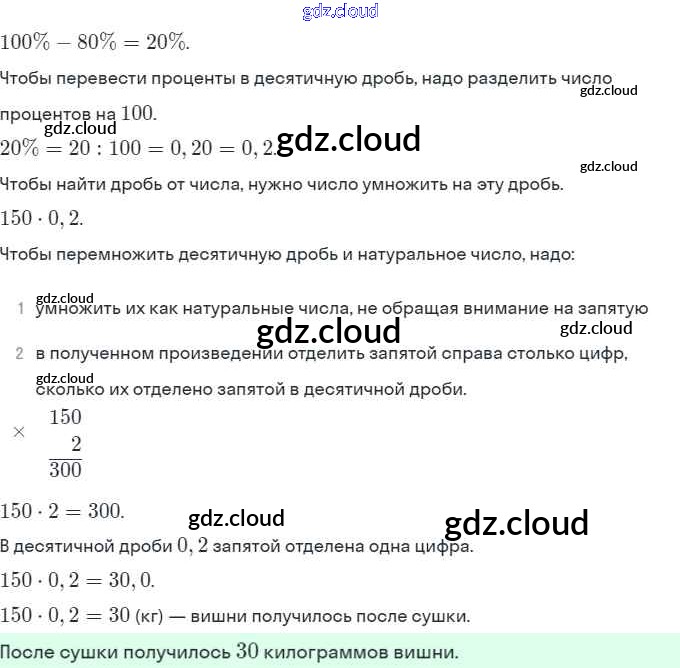 gdz.cloud

$100\% - 80\% = 20\%$.

Чтобы перевести проценты в десятичную дробь, надо разделить число процентов на $100$.

gdz.cloud

gdz.cloud

$20\% = 20 : 100 = 0,20 = 0,2$.

gdz.cloud

gdz.cloud

Чтобы найти дробь от числа, нужно число умножить на эту дробь.

$150 \cdot 0,2$.

Чтобы перемножить десятичную дробь и натуральное число, надо:

gdz.cloud

1 умножить их как натуральные числа, не обращая внимание на запятую

gdz.cloud

gdz.cloud

2 в полученном произведении отделить запятой справа столько цифр, сколько их отделено запятой в десятичной дроби.

gdz.cloud

$\times \begin{array}{r} 150 \\ 2 \\ \hline 300 \end{array}$

$150 \cdot 2 = 300$.

gdz.cloud

gdz.cloud

В десятичной дроби $0,2$ запятой отделена одна цифра.

$150 \cdot 0,2 = 30,0$.

$150 \cdot 0,2 = 30$ (кг) — вишни получилось после сушки.

После сушки получилось $30$ килограммов вишни.